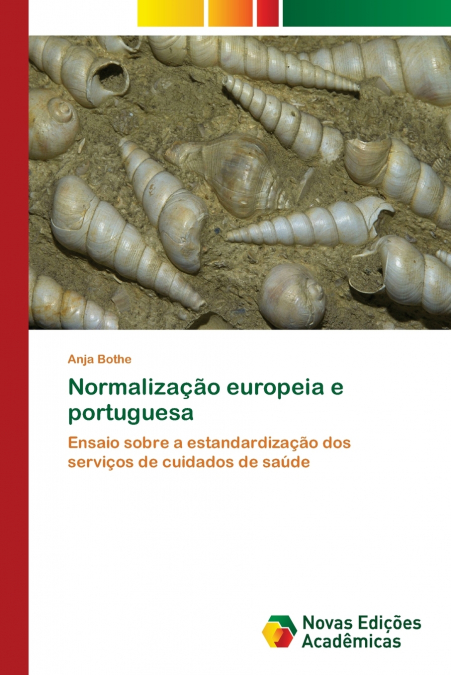 Anja Bothe

Normalização europeia e portuguesa

Ensaio sobre a estandardização dos serviços de cuidados de saúde

Novas Edições Acadêmicas